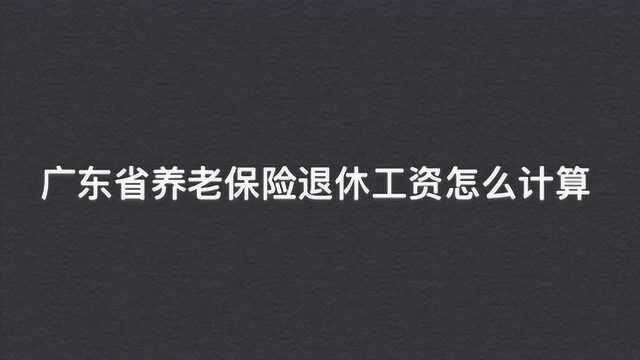 广东省养老保险退休工资怎么计算